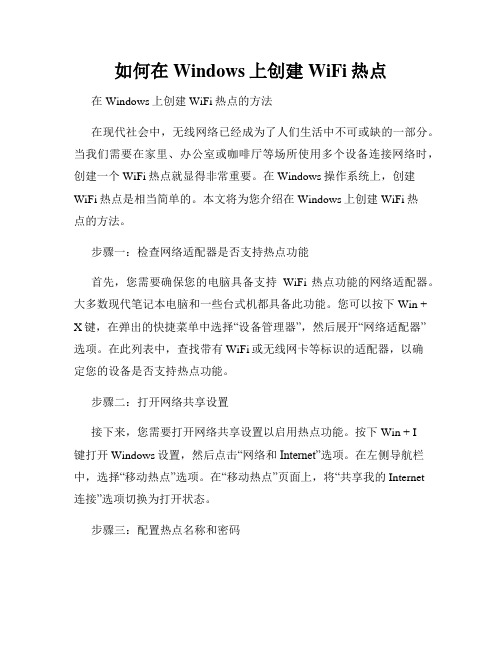 如何在 Windows 上创建 WiFi 热点

在 Windows 上创建 WiFi 热点的方法

在现代社会中，无线网络已经成为了人们生活中不可或缺的一部分。当我们需要在家里、办公室或咖啡厅等场所使用多个设备连接网络时，创建一个 WiFi 热点就显得非常重要。在 Windows 操作系统上，创建 WiFi 热点是相当简单的。本文将为您介绍在 Windows 上创建 WiFi 热点的方法。

步骤一：检查网络适配器是否支持热点功能

首先，您需要确保您的电脑具备支持 WiFi 热点功能的网络适配器。大多数现代笔记本电脑和一些台式机都具备此功能。您可以按下 Win + X 键，在弹出的快捷菜单中选择“设备管理器”，然后展开“网络适配器”选项。在此列表中，查找带有 WiFi 或无线网卡等标识的适配器，以确定您的设备是否支持热点功能。

步骤二：打开网络共享设置

接下来，您需要打开网络共享设置以启用热点功能。按下 Win + I 键打开 Windows 设置，然后点击“网络和 Internet”选项。在左侧导航栏中，选择“移动热点”选项。在“移动热点”页面上，将“共享我的 Internet 连接”选项切换为打开状态。

步骤三：配置热点名称和密码